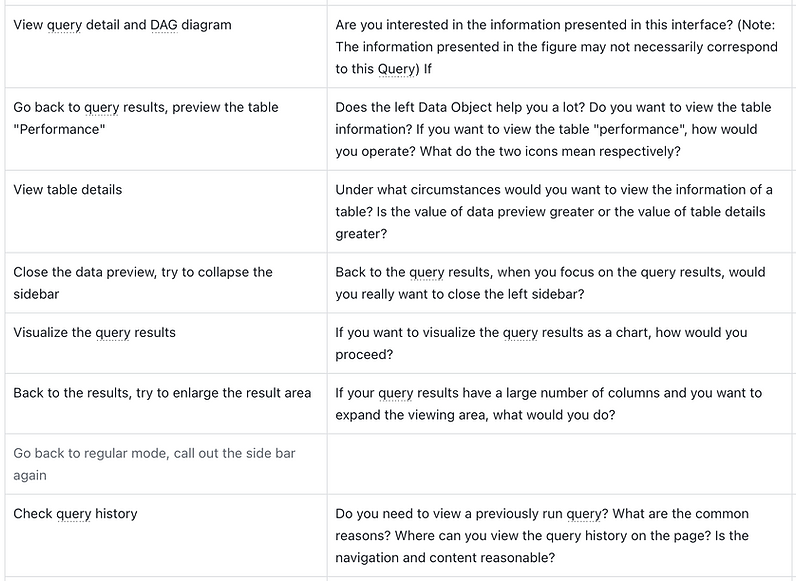 | | |
|---|---|
| View query detail and DAG diagram | Are you interested in the information presented in this interface? (Note: The information presented in the figure may not necessarily correspond to this Query) If |
| Go back to query results, preview the table "Performance" | Does the left Data Object help you a lot? Do you want to view the table information? If you want to view the table "performance", how would you operate? What do the two icons mean respectively? |
| View table details | Under what circumstances would you want to view the information of a table? Is the value of data preview greater or the value of table details greater? |
| Close the data preview, try to collapse the sidebar | Back to the query results, when you focus on the query results, would you really want to close the left sidebar? |
| Visualize the query results | If you want to visualize the query results as a chart, how would you proceed? |
| Back to the results, try to enlarge the result area | If your query results have a large number of columns and you want to expand the viewing area, what would you do? |
| Go back to regular mode, call out the side bar again | |
| Check query history | Do you need to view a previously run query? What are the common reasons? Where can you view the query history on the page? Is the navigation and content reasonable? |